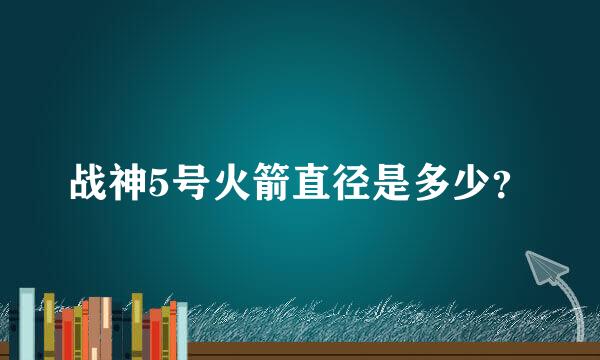 战神5号火箭直径是多少？